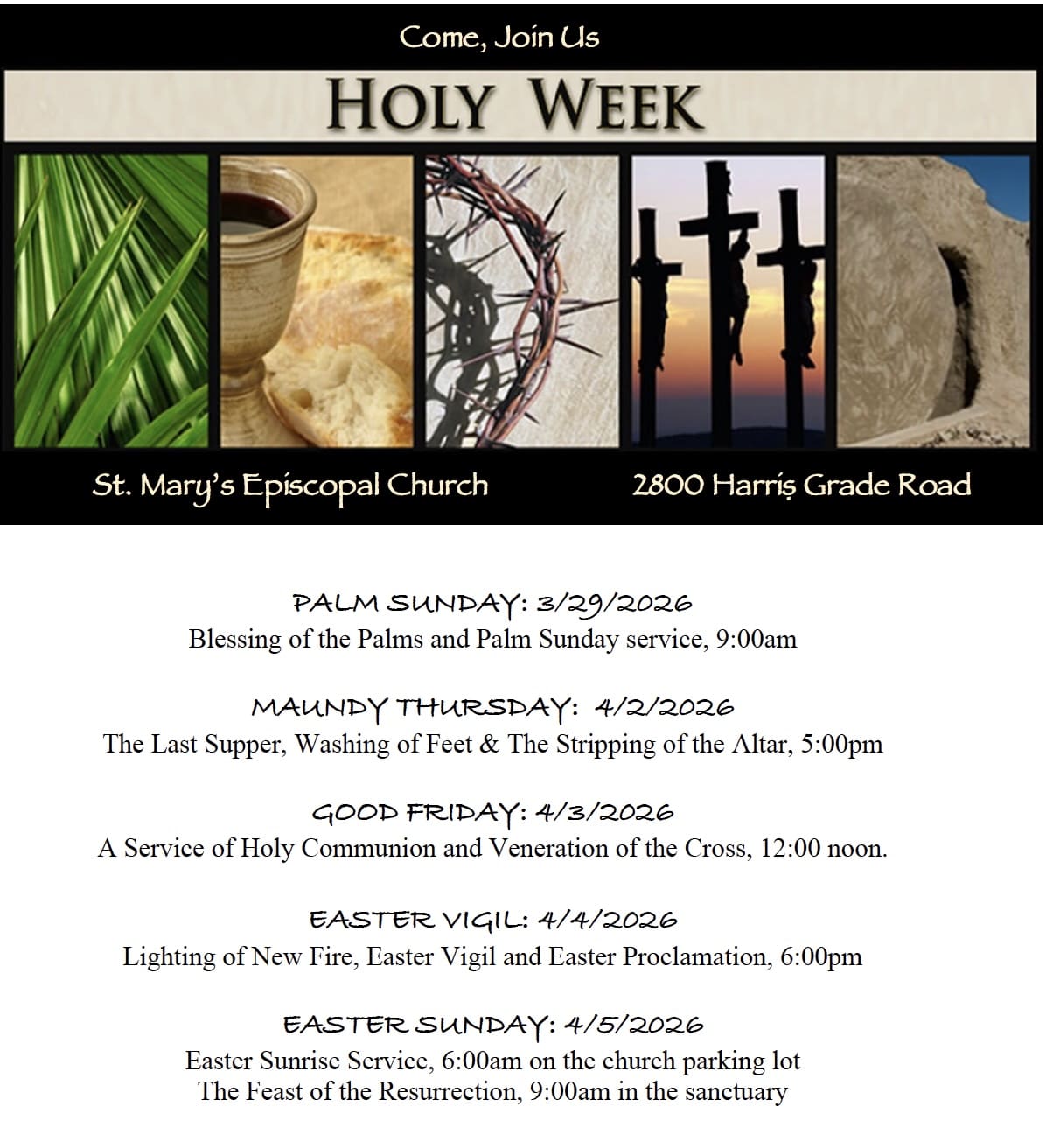 Come, Join Us

HOLY WEEK

St. Mary's Episcopal Church

2800 Harris Grade Road

PALM SUNDAY: 3/29/2026
Blessing of the Palms and Palm Sunday service, 9:00am

MAUNDY THURSDAY: 4/2/2026
The Last Supper, Washing of Feet & The Stripping of the Altar, 5:00pm

GOOD FRIDAY: 4/3/2026
A Service of Holy Communion and Veneration of the Cross, 12:00 noon.

EASTER VIGIL: 4/4/2026
Lighting of New Fire, Easter Vigil and Easter Proclamation, 6:00pm

EASTER SUNDAY: 4/5/2026
Easter Sunrise Service, 6:00am on the church parking lot
The Feast of the Resurrection, 9:00am in the sanctuary